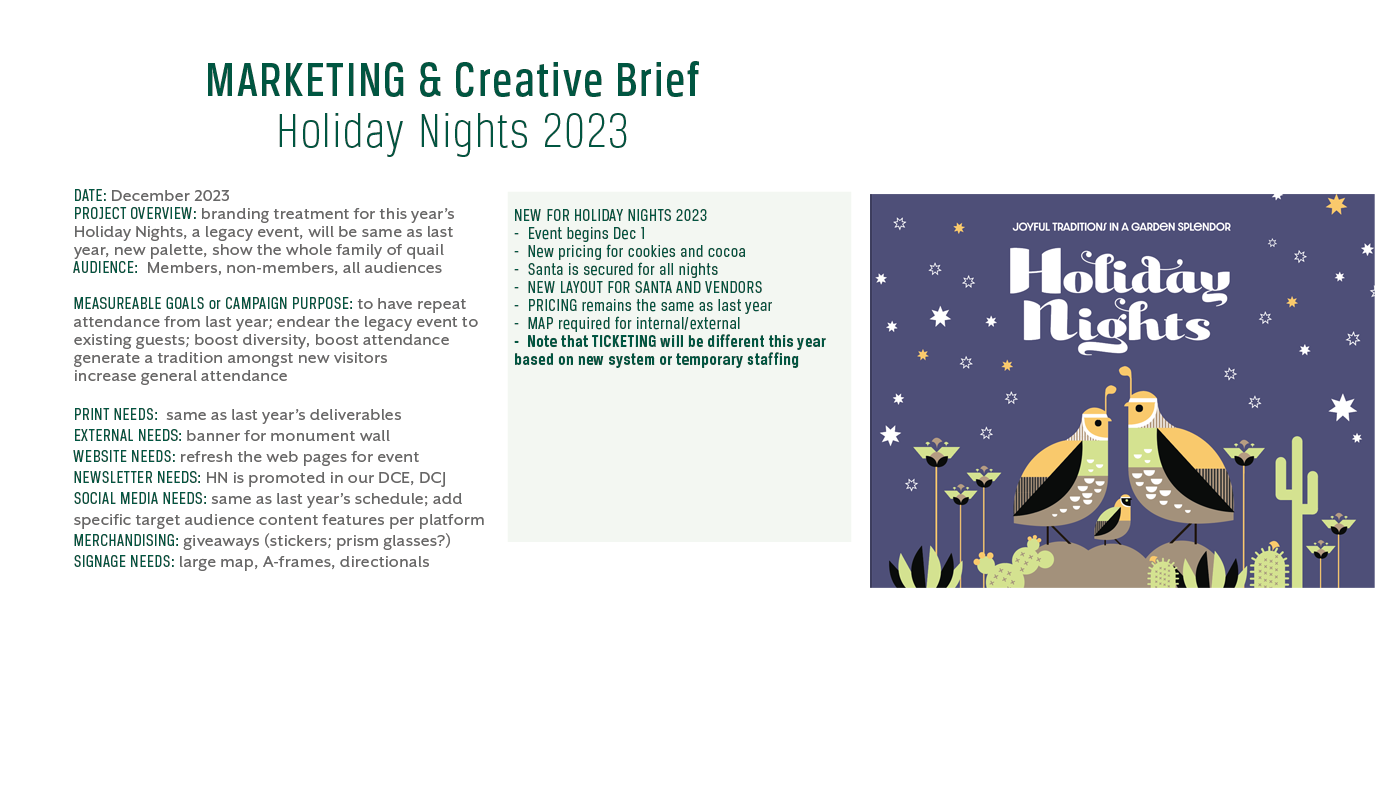 MARKETING & Creative Brief
Holiday Nights 2023

DATE: December 2023
PROJECT OVERVIEW: branding treatment for this year's Holiday Nights, a legacy event, will be same as last year, new palette, show the whole family of quail
AUDIENCE: Members, non-members, all audiences

MEASUREABLE GOALS or CAMPAIGN PURPOSE: to have repeat attendance from last year; endear the legacy event to existing guests; boost diversity, boost attendance generate a tradition amongst new visitors
increase general attendance

PRINT NEEDS: same as last year's deliverables
EXTERNAL NEEDS: banner for monument wall
WEBSITE NEEDS: refresh the web pages for event
NEWSLETTER NEEDS: HN is promoted in our DCE, DCJ
SOCIAL MEDIA NEEDS: same as last year's schedule; add specific target audience content features per platform
MERCHANDISING: giveaways (stickers; prism glasses?)
SIGNAGE NEEDS: large map, A-frames, directionals

NEW FOR HOLIDAY NIGHTS 2023
- Event begins Dec 1
- New pricing for cookies and cocoa
- Santa is secured for all nights
- NEW LAYOUT FOR SANTA AND VENDORS
- PRICING remains the same as last year
- MAP required for internal/external
- Note that TICKETING will be different this year based on new system or temporary staffing

JOYFUL TRADITIONS IN A GARDEN SPLENDOR
Holiday Nights